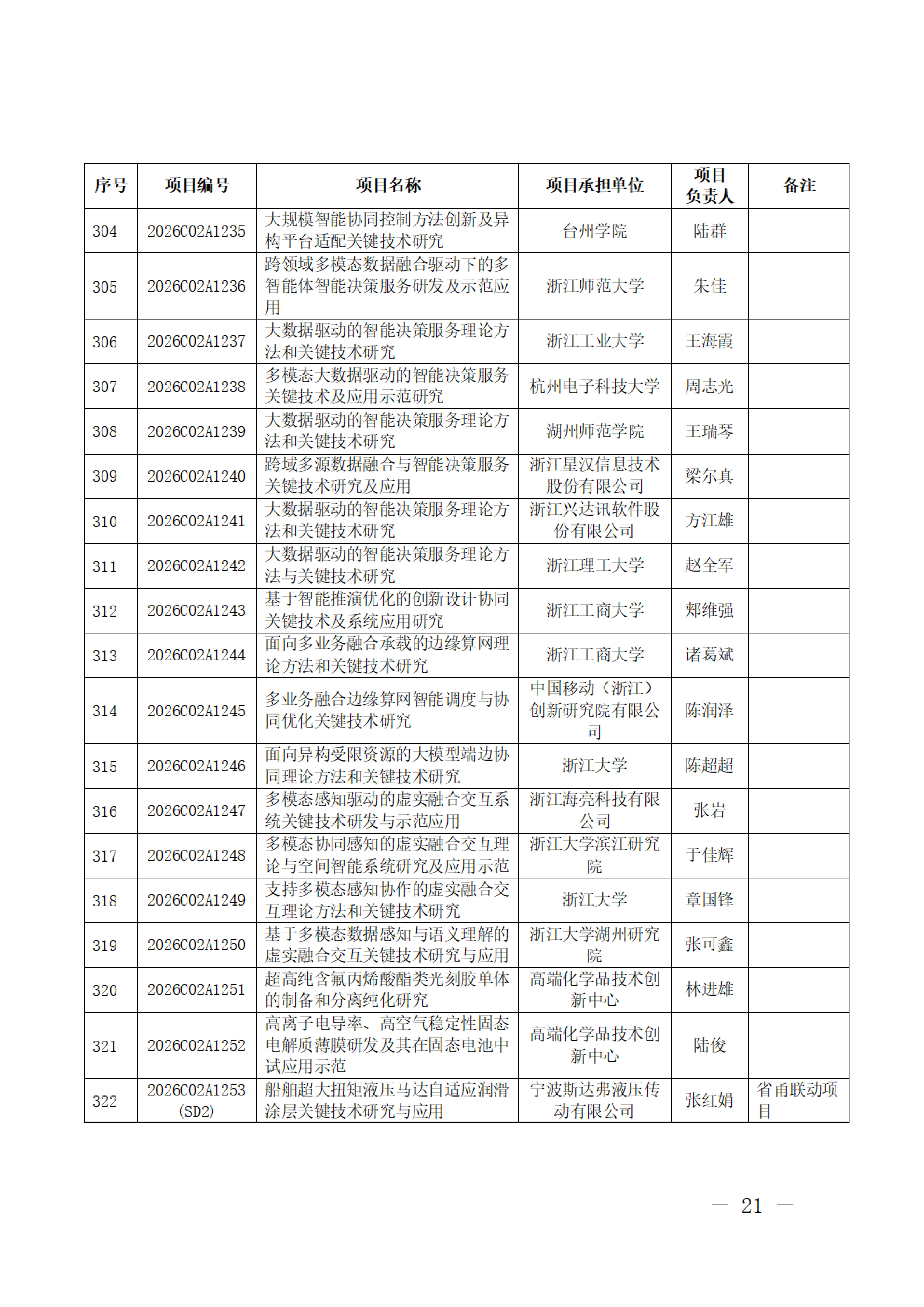 | 序号 | 项目编号 | 项目名称 | 项目承担单位 | 项目负责人 | 备注 |
|---|---|---|---|---|---|
| 304 | 2026C02A1235 | 大规模智能协同控制方法创新及异构平台适配关键技术研究 | 台州学院 | 陆群 | |
| 305 | 2026C02A1236 | 跨领域多模态数据融合驱动下的多智能体智能决策服务研发及示范应用 | 浙江师范大学 | 朱佳 | |
| 306 | 2026C02A1237 | 大数据驱动的智能决策服务理论方法和关键技术研究 | 浙江工业大学 | 王海霞 | |
| 307 | 2026C02A1238 | 多模态大数据驱动的智能决策服务关键技术及应用示范研究 | 杭州电子科技大学 | 周志光 | |
| 308 | 2026C02A1239 | 大数据驱动的智能决策服务理论方法和关键技术研究 | 湖州师范学院 | 王瑞琴 | |
| 309 | 2026C02A1240 | 跨域多源数据融合与智能决策服务关键技术研究及应用 | 浙江星汉信息技术股份有限公司 | 梁尔真 | |
| 310 | 2026C02A1241 | 大数据驱动的智能决策服务理论方法和关键技术研究 | 浙江兴达讯软件股份有限公司 | 方江雄 | |
| 311 | 2026C02A1242 | 大数据驱动的智能决策服务理论方法与关键技术研究 | 浙江理工大学 | 赵全军 | |
| 312 | 2026C02A1243 | 基于智能推演优化的创新设计协同关键技术及系统应用研究 | 浙江工商大学 | 郑维强 | |
| 313 | 2026C02A1244 | 面向多业务融合承载的边缘算网理论方法和关键技术研究 | 浙江工商大学 | 诸葛斌 | |
| 314 | 2026C02A1245 | 多业务融合边缘算网智能调度与协同优化关键技术研究 | 中国移动（浙江）创新研究院有限公司 | 陈润泽 | |
| 315 | 2026C02A1246 | 面向异构受限资源的大模型端边协同理论方法和关键技术研究 | 浙江大学 | 陈超超 | |
| 316 | 2026C02A1247 | 多模态感知驱动的虚实融合交互系统关键技术研发与示范应用 | 浙江海亮科技有限公司 | 张岩 | |
| 317 | 2026C02A1248 | 多模态协同感知的虚实融合交互理论与空间智能系统研究及应用示范 | 浙江大学滨江研究院 | 于佳辉 | |
| 318 | 2026C02A1249 | 支持多模态感知协作的虚实融合交互理论方法和关键技术研究 | 浙江大学 | 章国锋 | |
| 319 | 2026C02A1250 | 基于多模态数据感知与语义理解的虚实融合交互关键技术研究与应用 | 浙江大学湖州研究院 | 张可鑫 | |
| 320 | 2026C02A1251 | 超高纯含氟丙烯酸酯类光刻胶单体的制备和分离纯化研究 | 高端化学品技术创新中心 | 林进雄 | |
| 321 | 2026C02A1252 | 高离子电导率、高空气稳定性固态电解质薄膜研发及其在固态电池中试应用示范 | 高端化学品技术创新中心 | 陆俊 | |
| 322 | 2026C02A1253 (SD2) | 船舶超大扭矩液压马达自适应润滑涂层关键技术研究与应用 | 宁波斯达弗液压传动有限公司 | 张红娟 | 省甬联动项目 |

— 21 —